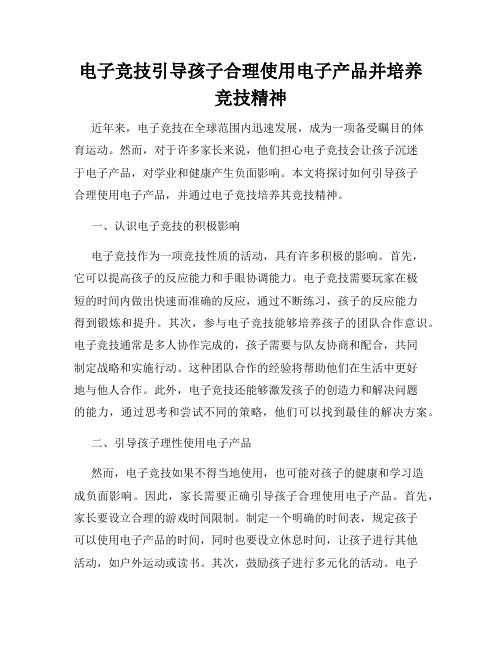 电子竞技引导孩子合理使用电子产品并培养竞技精神

近年来，电子竞技在全球范围内迅速发展，成为一项备受瞩目的体育运动。然而，对于许多家长来说，他们担心电子竞技会让孩子沉迷于电子产品，对学业和健康产生负面影响。本文将探讨如何引导孩子合理使用电子产品，并通过电子竞技培养其竞技精神。

一、认识电子竞技的积极影响

电子竞技作为一项竞技性质的活动，具有许多积极的影响。首先，它可以提高孩子的反应能力和手眼协调能力。电子竞技需要玩家在极短的时间内做出快速而准确的反应，通过不断练习，孩子的反应能力得到锻炼和提升。其次，参与电子竞技能够培养孩子的团队合作意识。电子竞技通常是多人协作完成的，孩子需要与队友协商和配合，共同制定战略和实施行动。这种团队合作的经验将帮助他们在生活中更好地与他人合作。此外，电子竞技还能够激发孩子的创造力和解决问题的能力，通过思考和尝试不同的策略，他们可以找到最佳的解决方案。

二、引导孩子理性使用电子产品

然而，电子竞技如果不得当地使用，也可能对孩子的健康和学习造成负面影响。因此，家长需要正确引导孩子合理使用电子产品。首先，家长要设立合理的游戏时间限制。制定一个明确的时间表，规定孩子可以使用电子产品的时间，同时也要设立休息时间，让孩子进行其他活动，如户外运动或读书。其次，鼓励孩子进行多元化的活动。电子